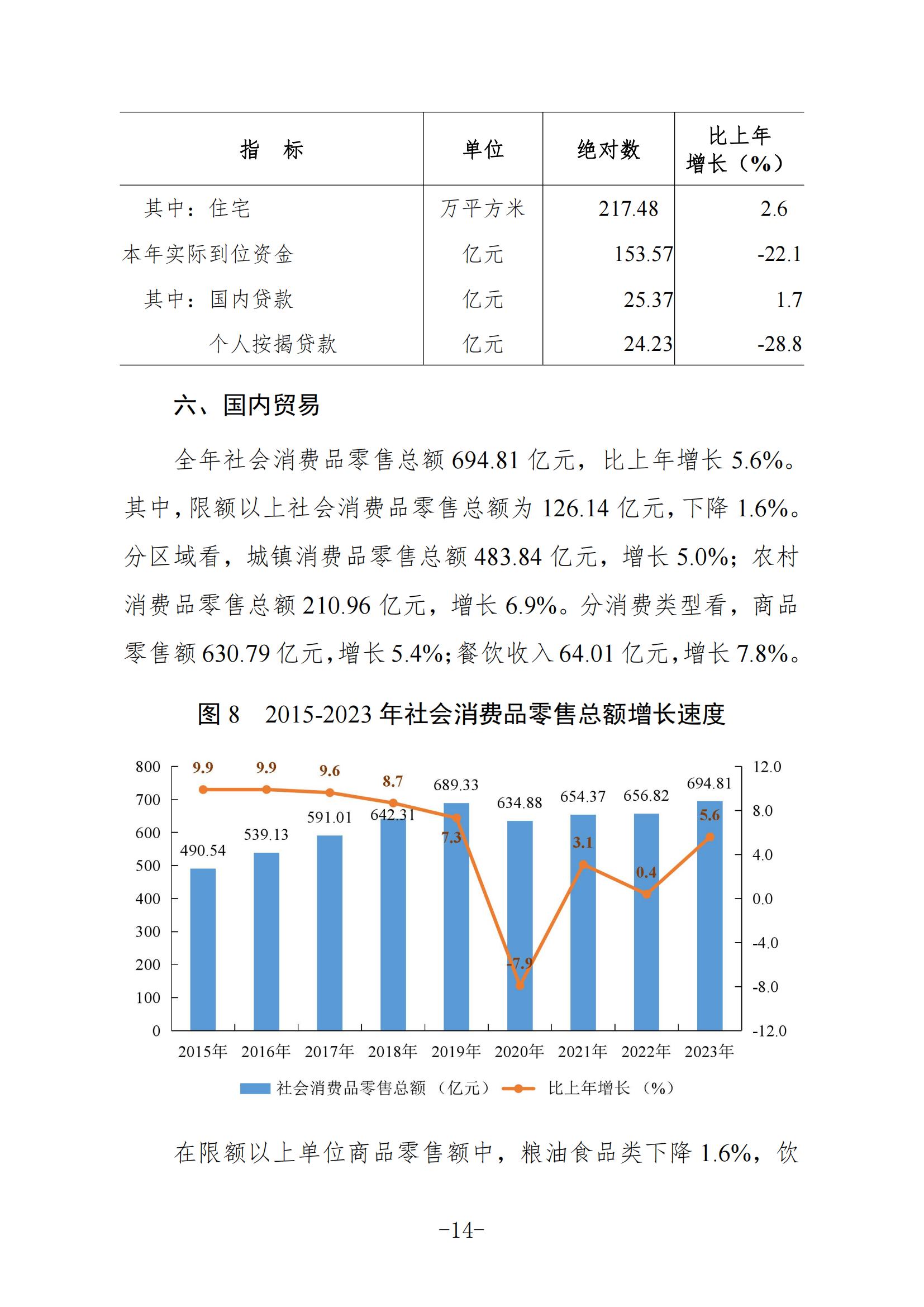 | 指　标 | 单位 | 绝对数 | 比上年增长（%） |
|---|---|---|---|
| 其中：住宅 | 万平方米 | 217.48 | 2.6 |
| 本年实际到位资金 | 亿元 | 153.57 | -22.1 |
| 其中：国内贷款 | 亿元 | 25.37 | 1.7 |
| 个人按揭贷款 | 亿元 | 24.23 | -28.8 |

六、国内贸易

全年社会消费品零售总额 694.81 亿元，比上年增长 5.6%。其中，限额以上社会消费品零售总额为 126.14 亿元，下降 1.6%。分区域看，城镇消费品零售总额 483.84 亿元，增长 5.0%；农村消费品零售总额 210.96 亿元，增长 6.9%。分消费类型看，商品零售额 630.79 亿元，增长 5.4%；餐饮收入 64.01 亿元，增长 7.8%。

图 8　2015-2023 年社会消费品零售总额增长速度

800
700
600
500
400
300
200
100
0

12.0
8.0
4.0
0.0
-4.0
-8.0
-12.0

9.9 9.9 9.6 8.7 7.3 -7.9 3.1 0.4 5.6

490.54 539.13 591.01 642.31 689.33 634.88 654.37 656.82 694.81

2015年 2016年 2017年 2018年 2019年 2020年 2021年 2022年 2023年

社会消费品零售总额（亿元）　比上年增长（%）

在限额以上单位商品零售额中，粮油食品类下降 1.6%，饮

-14-